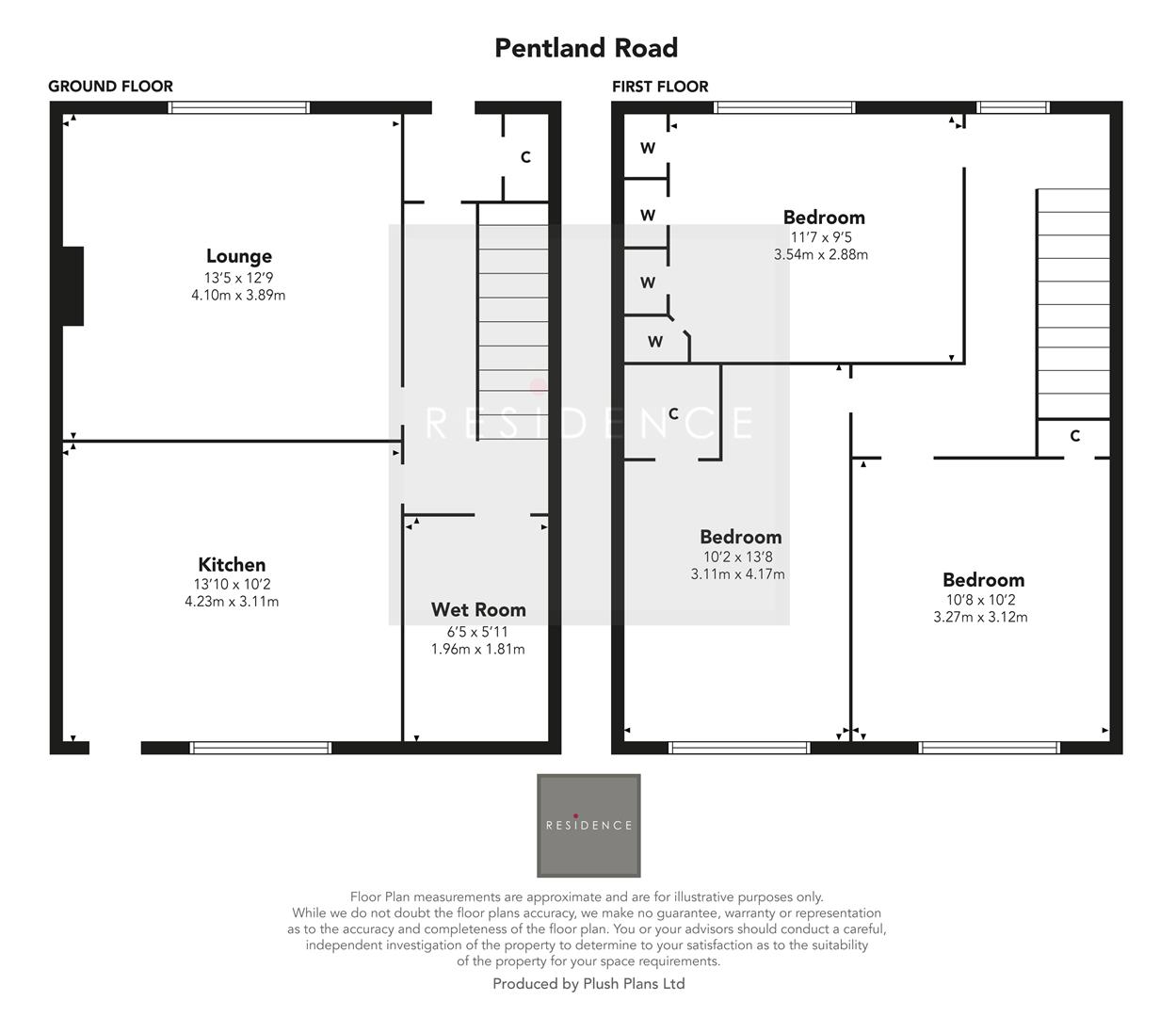 Pentland Road

GROUND FLOOR

C

Lounge
13'5 x 12'9
4.10m x 3.89m

Kitchen
13'10 x 10'2
4.23m x 3.11m

Wet Room
6'5 x 5'11
1.96m x 1.81m

FIRST FLOOR

W

W

W

W

Bedroom
11'7 x 9'5
3.54m x 2.88m

C

C

Bedroom
10'2 x 13'8
3.11m x 4.17m

Bedroom
10'8 x 10'2
3.27m x 3.12m

RESIDENCE

RESIDENCE

Floor Plan measurements are approximate and are for illustrative purposes only. While we do not doubt the floor plans accuracy, we make no guarantee, warranty or representation as to the accuracy and completeness of the floor plan. You or your advisors should conduct a careful, independent investigation of the property to determine to your satisfaction as to the suitability of the property for your space requirements.

Produced by Plush Plans Ltd